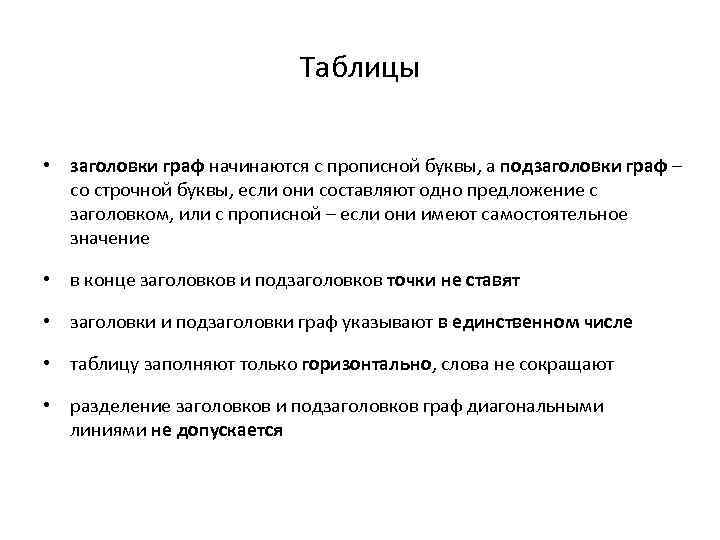 Таблицы

• заголовки граф начинаются с прописной буквы, а подзаголовки граф – со строчной буквы, если они составляют одно предложение с заголовком, или с прописной – если они имеют самостоятельное значение

• в конце заголовков и подзаголовков точки не ставят

• заголовки и подзаголовки граф указывают в единственном числе

• таблицу заполняют только горизонтально, слова не сокращают

• разделение заголовков и подзаголовков граф диагональными линиями не допускается